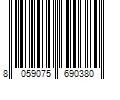 8 059075 690380